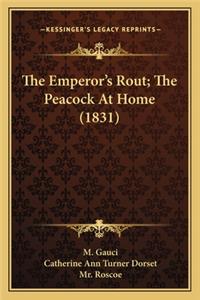 KESSINGER'S LEGACY REPRINTS

The Emperor's Rout; The Peacock At Home (1831)

M. Gauci
Catherine Ann Turner Dorset
Mr. Roscoe